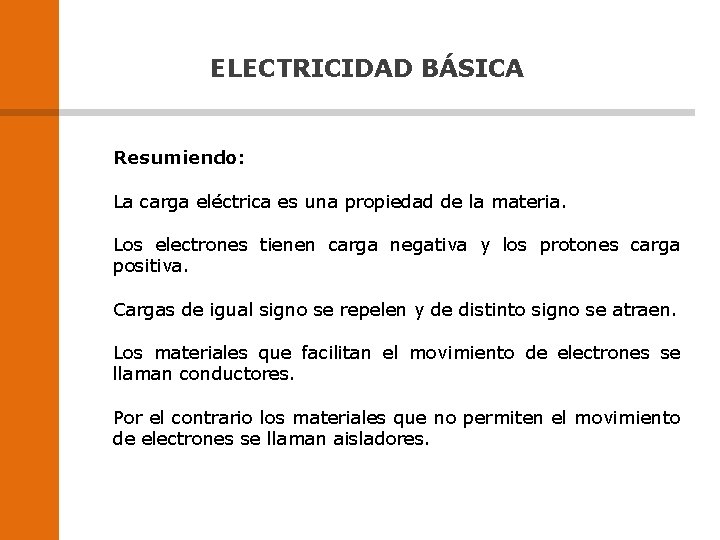 ELECTRICIDAD BÁSICA

Resumiendo:

La carga eléctrica es una propiedad de la materia.

Los electrones tienen carga negativa y los protones carga positiva.

Cargas de igual signo se repelen y de distinto signo se atraen.

Los materiales que facilitan el movimiento de electrones se llaman conductores.

Por el contrario los materiales que no permiten el movimiento de electrones se llaman aisladores.